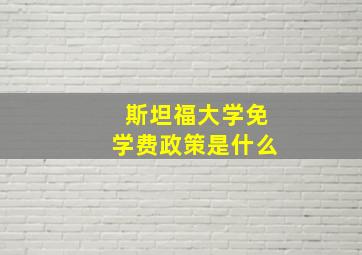 斯坦福大学免学费政策是什么